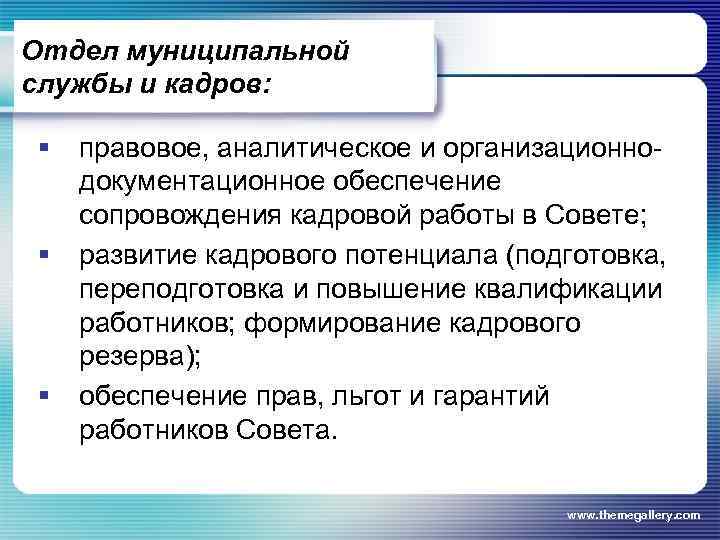 Отдел муниципальной службы и кадров:

• правовое, аналитическое и организационно-документационное обеспечение сопровождения кадровой работы в Совете;
• развитие кадрового потенциала (подготовка, переподготовка и повышение квалификации работников; формирование кадрового резерва);
• обеспечение прав, льгот и гарантий работников Совета.

www.themegallery.com